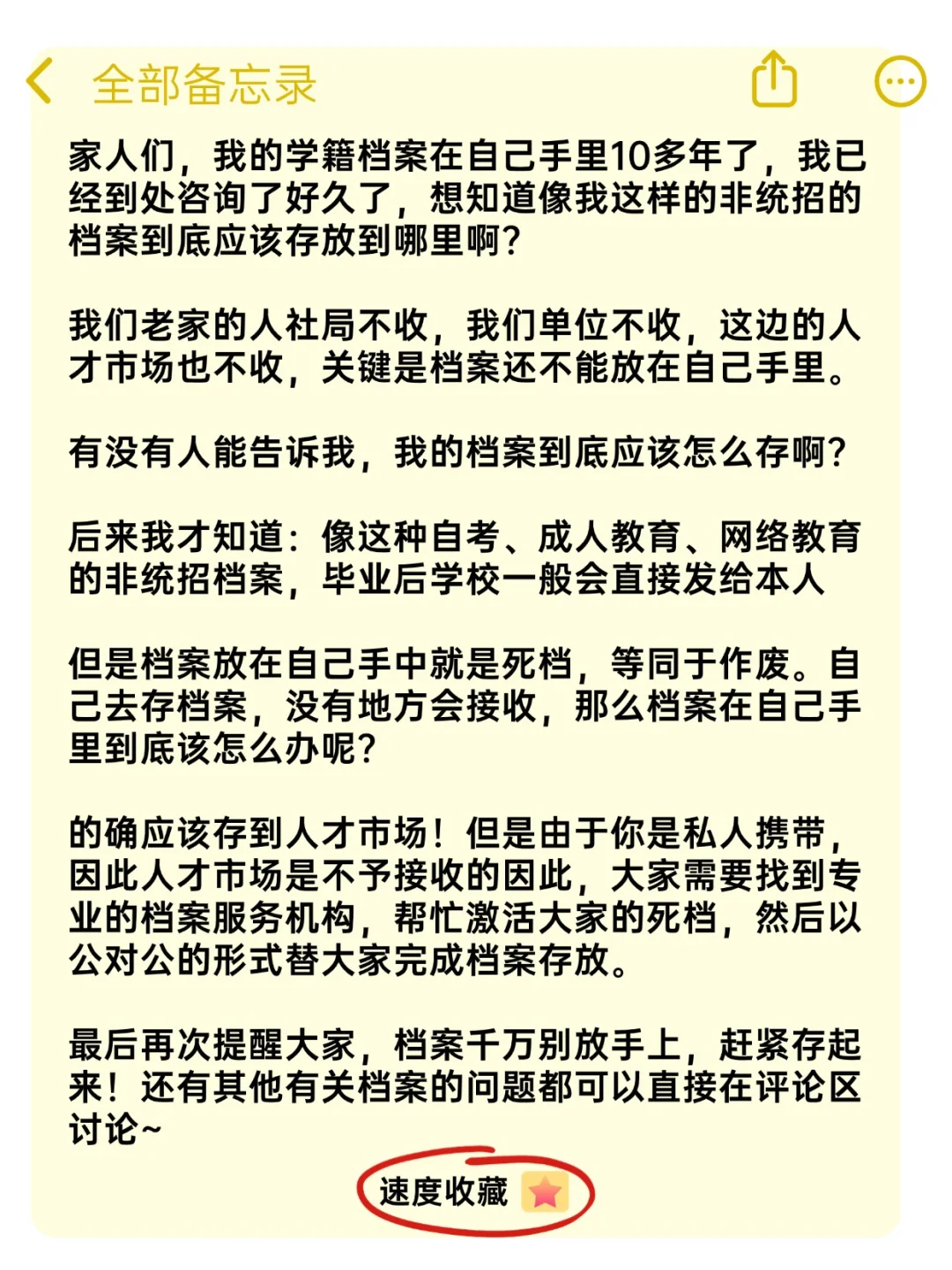 全部备忘录

家人们，我的学籍档案在自己手里10多年了，我已经到处咨询了好久了，想知道像我这样的非统招的档案到底应该存放到哪里啊？

我们老家的人社局不收，我们单位不收，这边的人才市场也不收，关键是档案还不能放在自己手里。

有没有人能告诉我，我的档案到底应该怎么存啊？

后来我才知道：像这种自考、成人教育、网络教育的非统招档案，毕业后学校一般会直接发给本人

但是档案放在自己手中就是死档，等同于作废。自己去存档案，没有地方会接收，那么档案在自己手里到底该怎么办呢？

的确应该存到人才市场！但是由于你是私人携带，因此人才市场是不予接收的因此，大家需要找到专业的档案服务机构，帮忙激活大家的死档，然后以公对公的形式替大家完成档案存放。

最后再次提醒大家，档案千万别放手上，赶紧存起来！还有其他有关档案的问题都可以直接在评论区讨论~

速度收藏